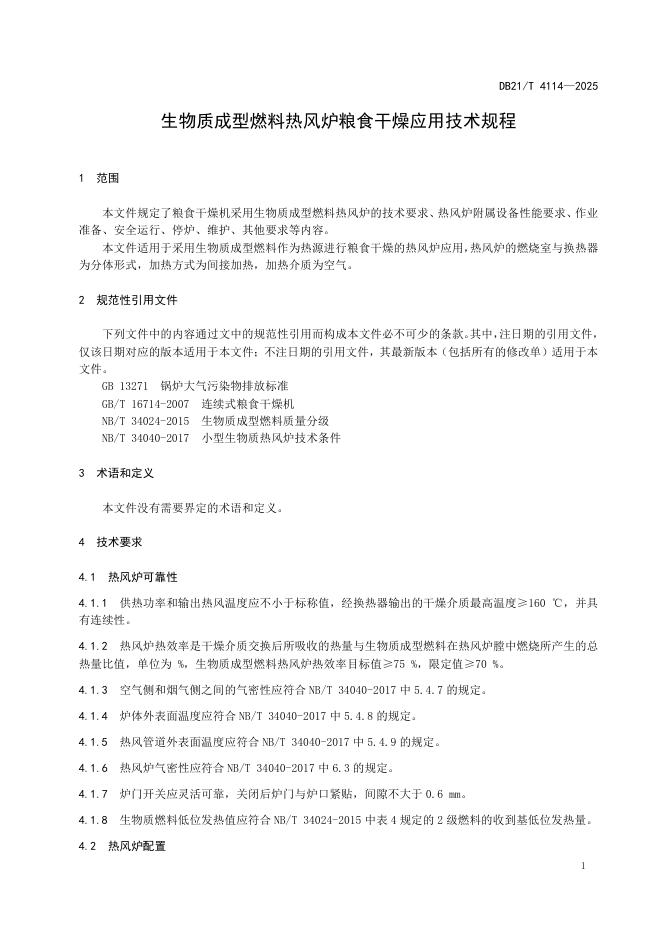 DB21/T 4114—2025

生物质成型燃料热风炉粮食干燥应用技术规程

1 范围

本文件规定了粮食干燥机采用生物质成型燃料热风炉的技术要求、热风炉附属设备性能要求、作业准备、安全运行、停炉、维护、其他要求等内容。

本文件适用于采用生物质成型燃料作为热源进行粮食干燥的热风炉应用，热风炉的燃烧室与换热器为分体形式，加热方式为间接加热，加热介质为空气。

2 规范性引用文件

下列文件中的内容通过文中的规范性引用而构成本文件必不可少的条款。其中，注日期的引用文件，仅该日期对应的版本适用于本文件；不注日期的引用文件，其最新版本（包括所有的修改单）适用于本文件。

GB 13271 锅炉大气污染物排放标准
GB/T 16714-2007 连续式粮食干燥机
NB/T 34024-2015 生物质成型燃料质量分级
NB/T 34040-2017 小型生物质热风炉技术条件

3 术语和定义

本文件没有需要界定的术语和定义。

4 技术要求

4.1 热风炉可靠性

4.1.1 供热功率和输出热风温度应不小于标称值，经换热器输出的干燥介质最高温度≥160 ℃，并具有连续性。

4.1.2 热风炉热效率是干燥介质交换后所吸收的热量与生物质成型燃料在热风炉膛中燃烧所产生的总热量比值，单位为 %，生物质成型燃料热风炉热效率目标值≥75 %，限定值≥70 %。

4.1.3 空气侧和烟气侧之间的气密性应符合 NB/T 34040-2017 中 5.4.7 的规定。

4.1.4 炉体外表面温度应符合 NB/T 34040-2017 中 5.4.8 的规定。

4.1.5 热风管道外表面温度应符合 NB/T 34040-2017 中 5.4.9 的规定。

4.1.6 热风炉气密性应符合 NB/T 34040-2017 中 6.3 的规定。

4.1.7 炉门开关应灵活可靠，关闭后炉门与炉口紧贴，间隙不大于 0.6 mm。

4.1.8 生物质燃料低位发热值应符合 NB/T 34024-2015 中表 4 规定的 2 级燃料的收到基低位发热量。

4.2 热风炉配置

1